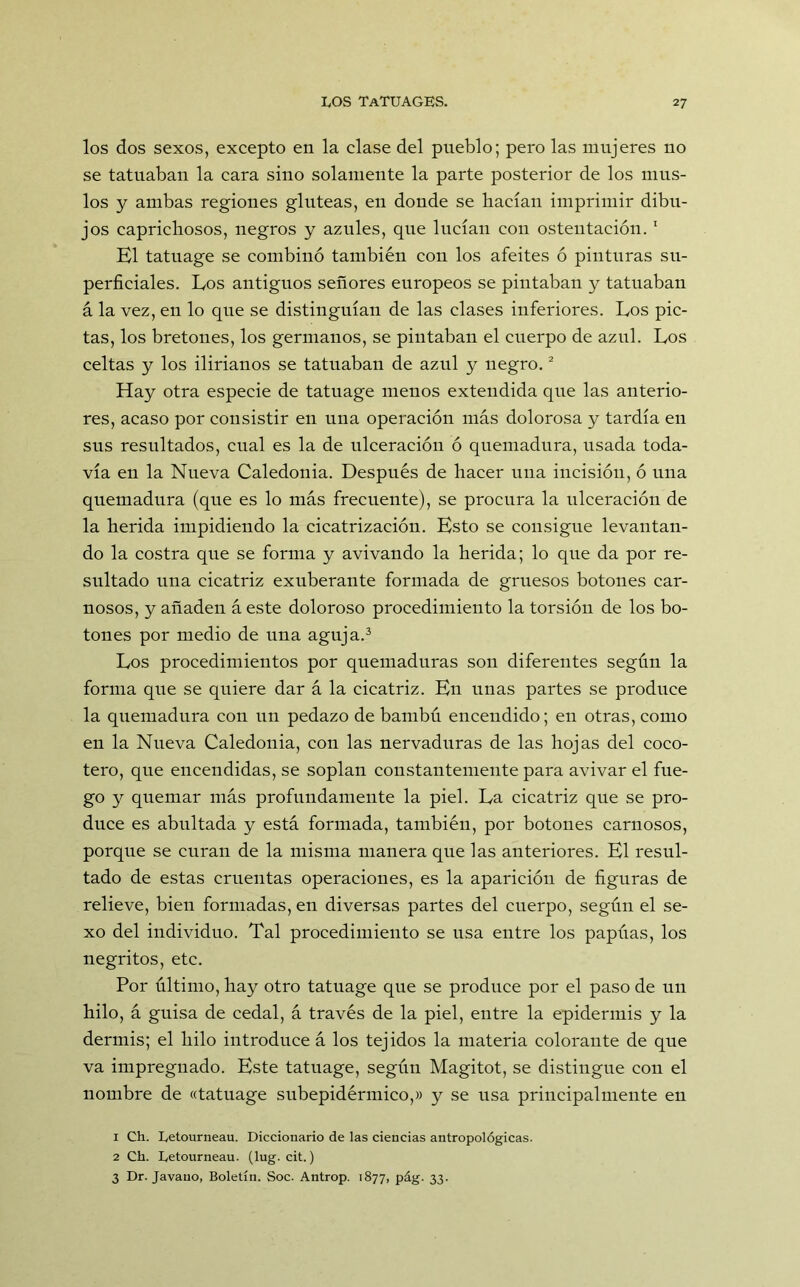 LOS TATUAGES. 27

los dos sexos, excepto en la clase del pueblo; pero las mujeres no se tatuaban la cara sino solamente la parte posterior de los muslos y ambas regiones gluteas, en donde se hacían imprimir dibujos caprichosos, negros y azules, que lucían con ostentación. $^1$

El tatuage se combinó también con los afeites ó pinturas superficiales. Los antiguos señores europeos se pintaban y tatuaban á la vez, en lo que se distinguían de las clases inferiores. Los pictas, los bretones, los germanos, se pintaban el cuerpo de azul. Los celtas y los ilirianos se tatuaban de azul y negro. $^2$

Hay otra especie de tatuage menos extendida que las anteriores, acaso por consistir en una operación más dolorosa y tardía en sus resultados, cual es la de ulceración ó quemadura, usada todavía en la Nueva Caledonia. Después de hacer una incisión, ó una quemadura (que es lo más frecuente), se procura la ulceración de la herida impidiendo la cicatrización. Esto se consigue levantando la costra que se forma y avivando la herida; lo que da por resultado una cicatriz exuberante formada de gruesos botones carnosos, y añaden á este doloroso procedimiento la torsión de los botones por medio de una aguja.$^3$

Los procedimientos por quemaduras son diferentes según la forma que se quiere dar á la cicatriz. En unas partes se produce la quemadura con un pedazo de bambú encendido; en otras, como en la Nueva Caledonia, con las nervaduras de las hojas del cocotero, que encendidas, se soplan constantemente para avivar el fuego y quemar más profundamente la piel. La cicatriz que se produce es abultada y está formada, también, por botones carnosos, porque se curan de la misma manera que las anteriores. El resultado de estas cruentas operaciones, es la aparición de figuras de relieve, bien formadas, en diversas partes del cuerpo, según el sexo del individuo. Tal procedimiento se usa entre los papúas, los negritos, etc.

Por último, hay otro tatuage que se produce por el paso de un hilo, á guisa de cedal, á través de la piel, entre la epidermis y la dermis; el hilo introduce á los tejidos la materia colorante de que va impregnado. Este tatuage, según Magitot, se distingue con el nombre de «tatuage subepidérmico,» y se usa principalmente en

1 Ch. Letourneau. Diccionario de las ciencias antropológicas.
2 Ch. Letourneau. (lug. cit.)
3 Dr. Javano, Boletín. Soc. Antrop. 1877, pág. 33.